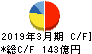 2019年3月期 C/F]
*総C/F 143億円